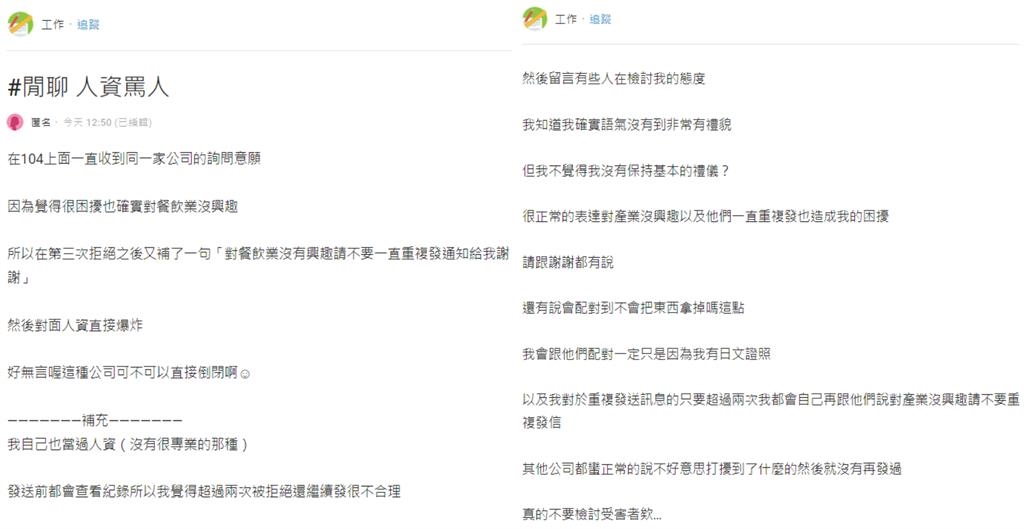 工作 · 追蹤

#閒聊 人資罵人

匿名 · 今天 12:50 (已編輯)

在104上面一直收到同一家公司的詢問意願

因為覺得很困擾也確實對餐飲業沒興趣

所以在第三次拒絕之後又補了一句「對餐飲業沒有興趣請不要一直重複發通知給我謝謝」

然後對面人資直接爆炸

好無言喔這種公司可不可以直接倒閉啊☺

————————補充————————
我自己也當過人資（沒有很專業的那種）

發送前都會查看紀錄所以我覺得超過兩次被拒絕還繼續發很不合理

工作 · 追蹤

然後留言有些人在檢討我的態度

我知道我確實語氣沒有到非常有禮貌

但我不覺得我沒有保持基本的禮儀？

很正常的表達對產業沒興趣以及他們一直重複發也造成我的困擾

請跟謝謝都有說

還有說會配對到不會把東西拿掉嗎這點

我會跟他們配對一定只是因為我有日文證照

以及我對於重複發送訊息的只要超過兩次我都會自己再跟他們說對產業沒興趣請不要重複發信

其他公司都蠻正常的說不好意思打擾到了什麼的然後就沒有再發過

真的不要檢討受害者欸...